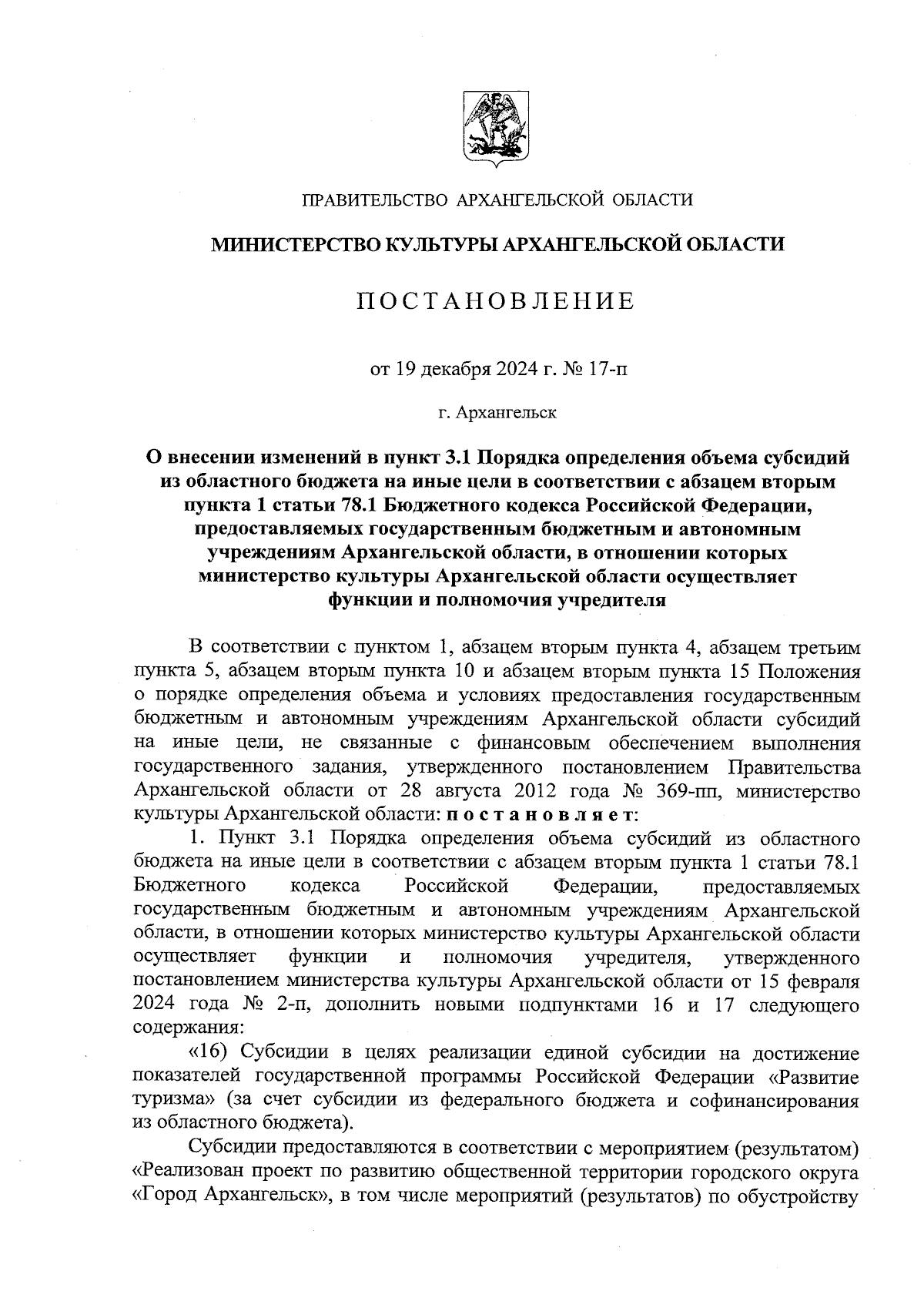 ПРАВИТЕЛЬСТВО АРХАНГЕЛЬСКОЙ ОБЛАСТИ

МИНИСТЕРСТВО КУЛЬТУРЫ АРХАНГЕЛЬСКОЙ ОБЛАСТИ

ПОСТАНОВЛЕНИЕ

от 19 декабря 2024 г. № 17-п

г. Архангельск

О внесении изменений в пункт 3.1 Порядка определения объема субсидий из областного бюджета на иные цели в соответствии с абзацем вторым пункта 1 статьи 78.1 Бюджетного кодекса Российской Федерации, предоставляемых государственным бюджетным и автономным учреждениям Архангельской области, в отношении которых министерство культуры Архангельской области осуществляет функции и полномочия учредителя

В соответствии с пунктом 1, абзацем вторым пункта 4, абзацем третьим пункта 5, абзацем вторым пункта 10 и абзацем вторым пункта 15 Положения о порядке определения объема и условиях предоставления государственным бюджетным и автономным учреждениям Архангельской области субсидий на иные цели, не связанные с финансовым обеспечением выполнения государственного задания, утвержденного постановлением Правительства Архангельской области от 28 августа 2012 года № 369-пп, министерство культуры Архангельской области: постановляет:

1. Пункт 3.1 Порядка определения объема субсидий из областного бюджета на иные цели в соответствии с абзацем вторым пункта 1 статьи 78.1 Бюджетного кодекса Российской Федерации, предоставляемых государственным бюджетным и автономным учреждениям Архангельской области, в отношении которых министерство культуры Архангельской области осуществляет функции и полномочия учредителя, утвержденного постановлением министерства культуры Архангельской области от 15 февраля 2024 года № 2-п, дополнить новыми подпунктами 16 и 17 следующего содержания:

«16) Субсидии в целях реализации единой субсидии на достижение показателей государственной программы Российской Федерации «Развитие туризма» (за счет субсидии из федерального бюджета и софинансирования из областного бюджета).

Субсидии предоставляются в соответствии с мероприятием (результатом) «Реализован проект по развитию общественной территории городского округа «Город Архангельск», в том числе мероприятий (результатов) по обустройству